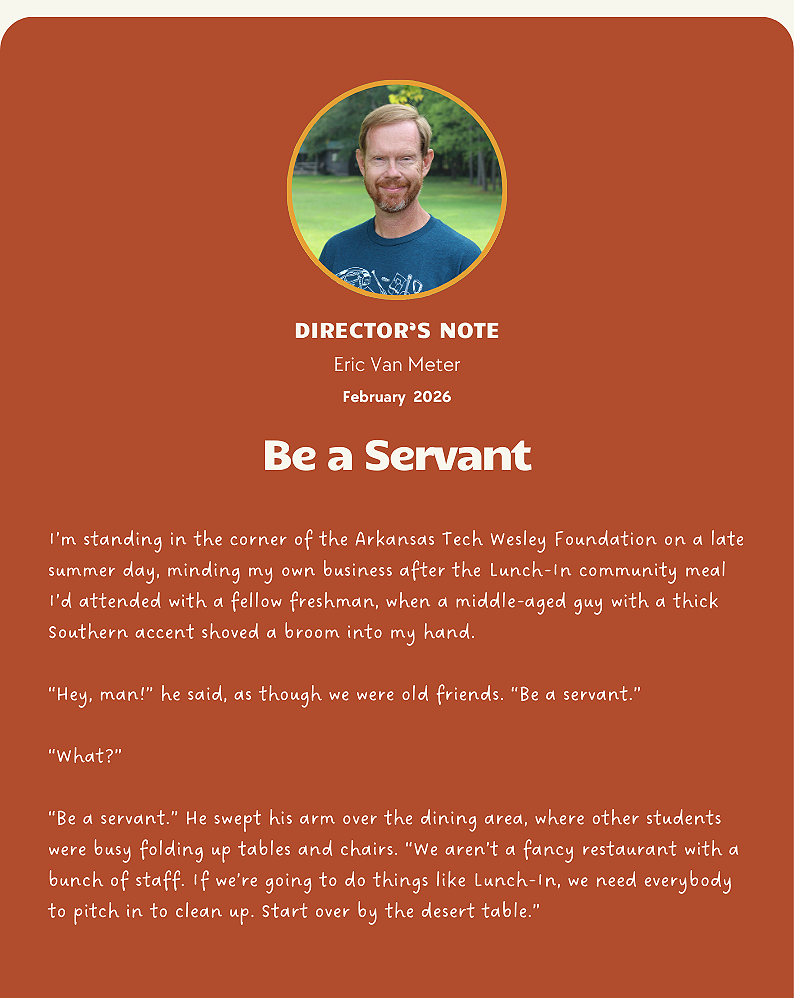 DIRECTOR'S NOTE
Eric Van Meter
February 2026

Be a Servant

I'm standing in the corner of the Arkansas Tech Wesley Foundation on a late summer day, minding my own business after the Lunch-In community meal I'd attended with a fellow freshman, when a middle-aged guy with a thick Southern accent shoved a broom into my hand.

"Hey, man!" he said, as though we were old friends. "Be a servant."

"What?"

"Be a servant." He swept his arm over the dining area, where other students were busy folding up tables and chairs. "We aren't a fancy restaurant with a bunch of staff. If we're going to do things like Lunch-In, we need everybody to pitch in to clean up. Start over by the desert table."